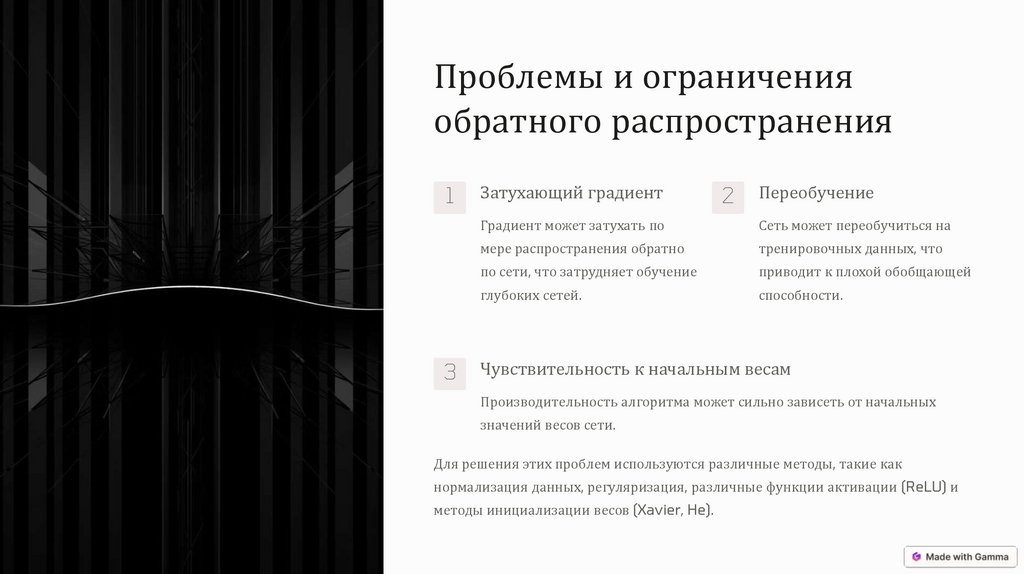 Проблемы и ограничения обратного распространения

1

Затухающий градиент

Градиент может затухать по мере распространения обратно по сети, что затрудняет обучение глубоких сетей.

2

Переобучение

Сеть может переобучиться на тренировочных данных, что приводит к плохой обобщающей способности.

3

Чувствительность к начальным весам

Производительность алгоритма может сильно зависеть от начальных значений весов сети.

Для решения этих проблем используются различные методы, такие как нормализация данных, регуляризация, различные функции активации (ReLU) и методы инициализации весов (Xavier, He).

Made with Gamma